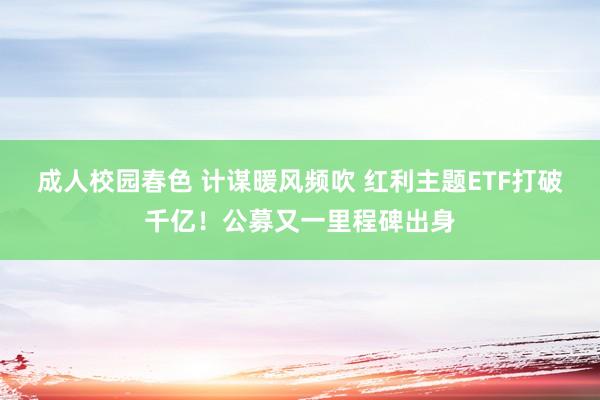 成人校园春色 计谋暖风频吹 红利主题ETF打破千亿！公募又一里程碑出身